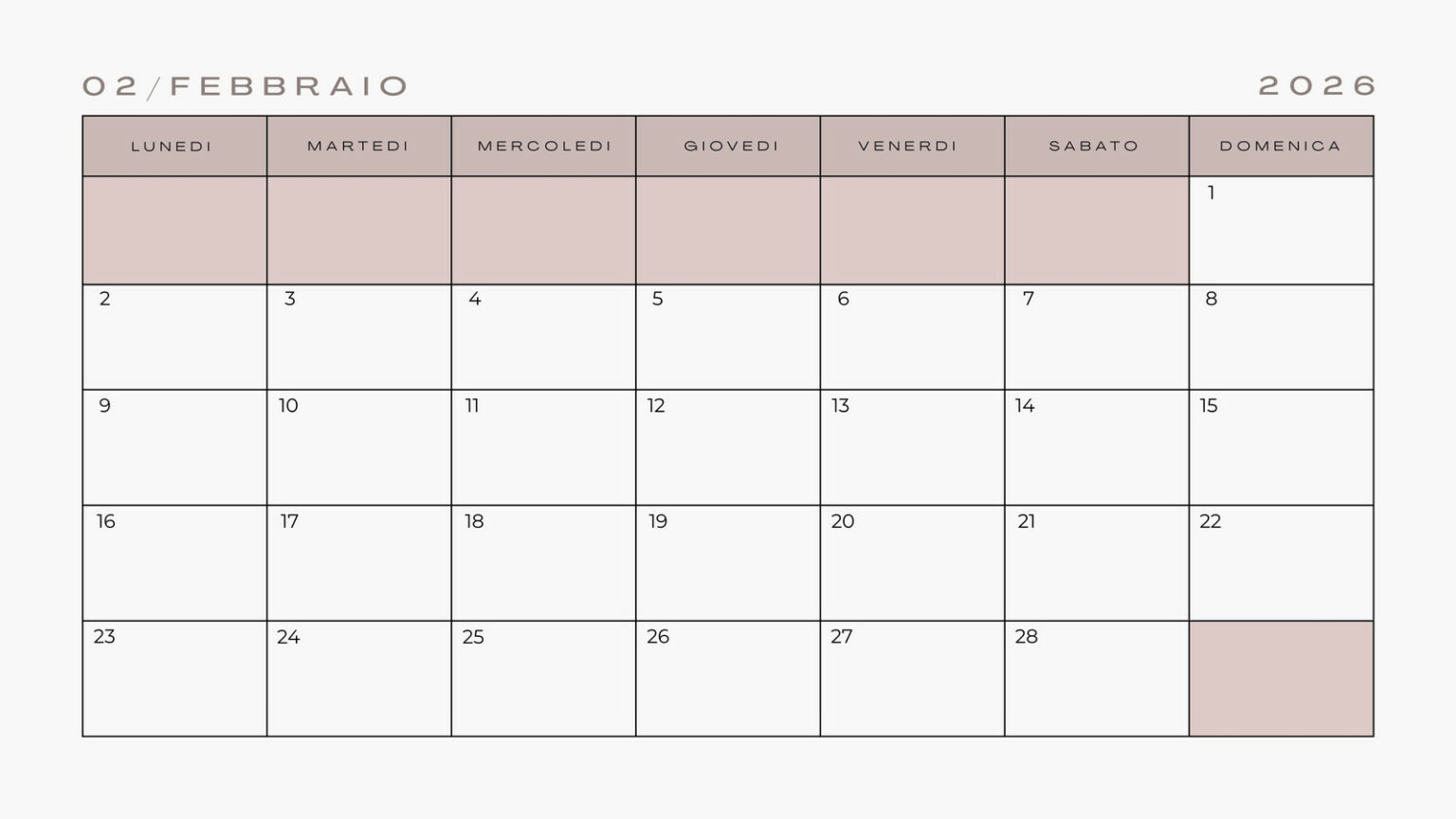 02/FEBBRAIO 2026

| LUNEDI | MARTEDI | MERCOLEDI | GIOVEDI | VENERDI | SABATO | DOMENICA |
|---|---|---|---|---|---|---|
| | | | | | | 1 |
| 2 | 3 | 4 | 5 | 6 | 7 | 8 |
| 9 | 10 | 11 | 12 | 13 | 14 | 15 |
| 16 | 17 | 18 | 19 | 20 | 21 | 22 |
| 23 | 24 | 25 | 26 | 27 | 28 | |